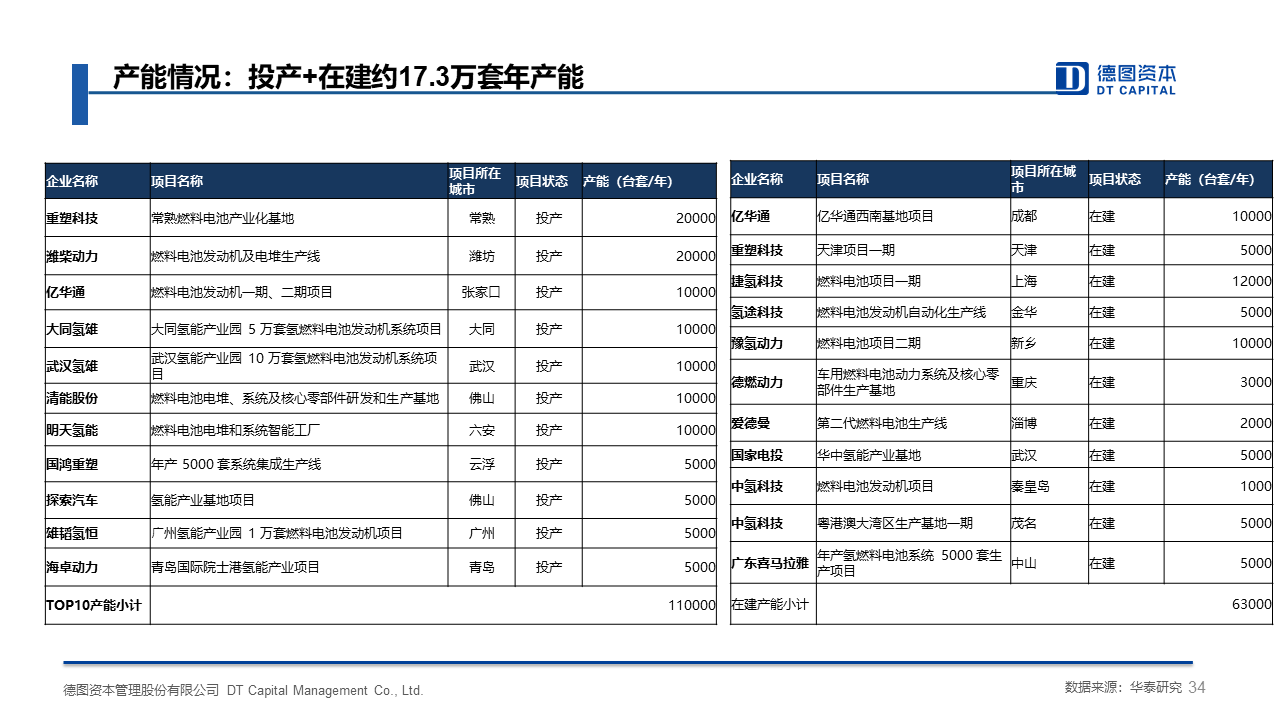 产能情况：投产+在建约17.3万套年产能

德图资本
DT CAPITAL

| 企业名称 | 项目名称 | 项目所在城市 | 项目状态 | 产能（台套/年） |
|---|---|---|---|---|
| 重塑科技 | 常熟燃料电池产业化基地 | 常熟 | 投产 | 20000 |
| 潍柴动力 | 燃料电池发动机及电堆生产线 | 潍坊 | 投产 | 20000 |
| 亿华通 | 燃料电池发动机一期、二期项目 | 张家口 | 投产 | 10000 |
| 大同氢雄 | 大同氢能产业园 5 万套氢燃料电池发动机系统项目 | 大同 | 投产 | 10000 |
| 武汉氢雄 | 武汉氢能产业园 10 万套氢燃料电池发动机系统项目 | 武汉 | 投产 | 10000 |
| 清能股份 | 燃料电池电堆、系统及核心零部件研发和生产基地 | 佛山 | 投产 | 10000 |
| 明天氢能 | 燃料电池电堆和系统智能工厂 | 六安 | 投产 | 10000 |
| 国鸿重塑 | 年产 5000 套系统集成生产线 | 云浮 | 投产 | 5000 |
| 探索汽车 | 氢能产业基地项目 | 佛山 | 投产 | 5000 |
| 雄韬氢恒 | 广州氢能产业园 1 万套燃料电池发动机项目 | 广州 | 投产 | 5000 |
| 海卓动力 | 青岛国际院士港氢能产业项目 | 青岛 | 投产 | 5000 |
| TOP10产能小计 | | | | 110000 |

| 企业名称 | 项目名称 | 项目所在城市 | 项目状态 | 产能（台套/年） |
|---|---|---|---|---|
| 亿华通 | 亿华通西南基地项目 | 成都 | 在建 | 10000 |
| 重塑科技 | 天津项目一期 | 天津 | 在建 | 5000 |
| 捷氢科技 | 燃料电池项目一期 | 上海 | 在建 | 12000 |
| 氢途科技 | 燃料电池发动机自动化生产线 | 金华 | 在建 | 5000 |
| 豫氢动力 | 燃料电池项目二期 | 新乡 | 在建 | 10000 |
| 德燃动力 | 车用燃料电池动力系统及核心零部件生产基地 | 重庆 | 在建 | 3000 |
| 爱德曼 | 第二代燃料电池生产线 | 淄博 | 在建 | 2000 |
| 国家电投 | 华中氢能产业基地 | 武汉 | 在建 | 5000 |
| 中氢科技 | 燃料电池发动机项目 | 秦皇岛 | 在建 | 1000 |
| 中氢科技 | 粤港澳大湾区生产基地一期 | 茂名 | 在建 | 5000 |
| 广东喜马拉雅 | 年产氢燃料电池系统 5000 套生产项目 | 中山 | 在建 | 5000 |
| 在建产能小计 | | | | 63000 |

德图资本管理股份有限公司 DT Capital Management Co., Ltd.
数据来源：华泰研究 34